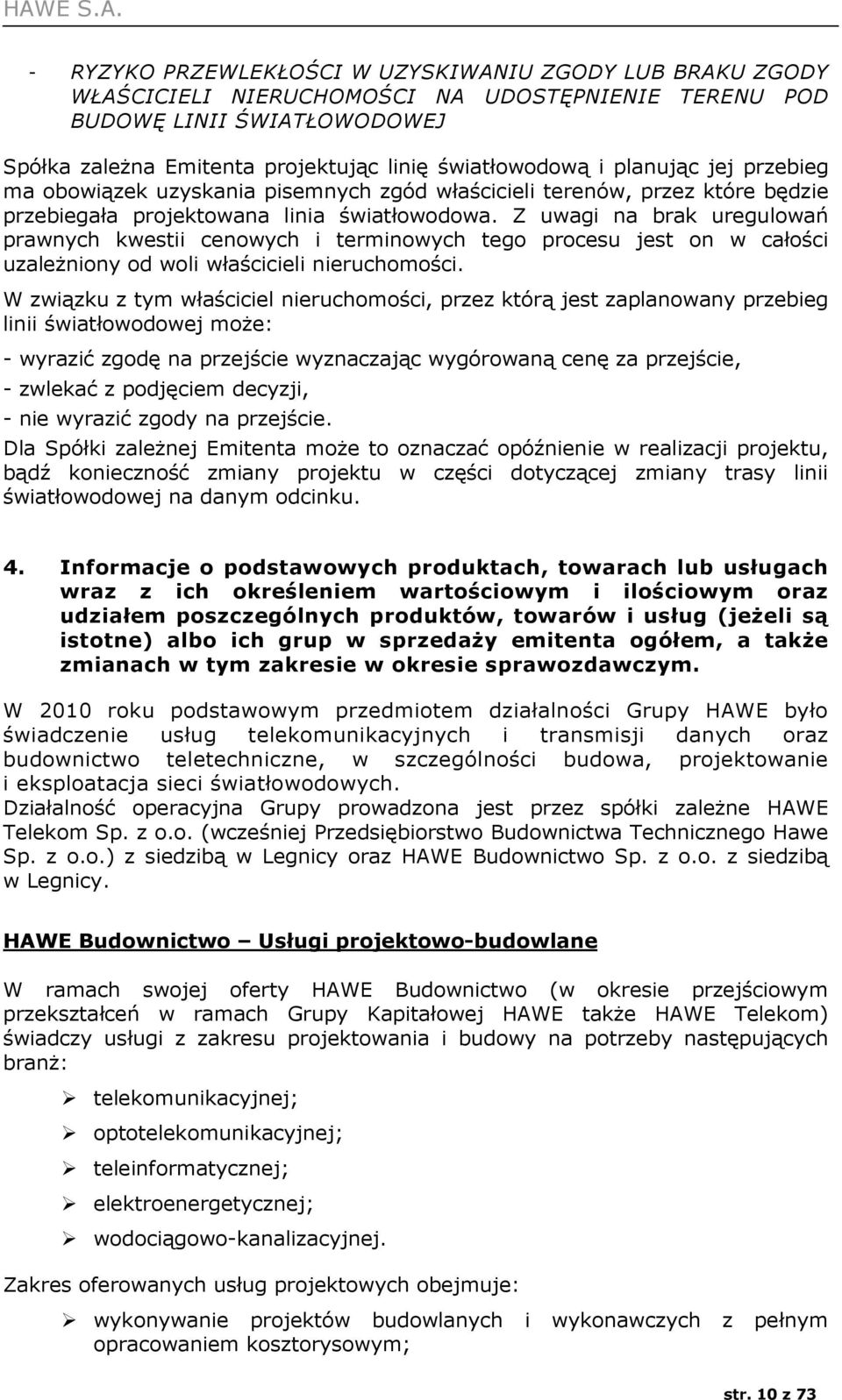 HAWE S.A.

- RYZYKO PRZEWLEKŁOŚCI W UZYSKIWANIU ZGODY LUB BRAKU ZGODY WŁAŚCICIELI NIERUCHOMOŚCI NA UDOSTĘPNIENIE TERENU POD BUDOWĘ LINII ŚWIATŁOWODOWEJ

Spółka zależna Emitenta projektując linię światłowodową i planując jej przebieg ma obowiązek uzyskania pisemnych zgód właścicieli terenów, przez które będzie przebiegała projektowana linia światłowodowa. Z uwagi na brak uregulowań prawnych kwestii cenowych i terminowych tego procesu jest on w całości uzależniony od woli właścicieli nieruchomości.

W związku z tym właściciel nieruchomości, przez którą jest zaplanowany przebieg linii światłowodowej może:

- wyrazić zgodę na przejście wyznaczając wygórowaną cenę za przejście,

- zwlekać z podjęciem decyzji,

- nie wyrazić zgody na przejście.

Dla Spółki zależnej Emitenta może to oznaczać opóźnienie w realizacji projektu, bądź konieczność zmiany projektu w części dotyczącej zmiany trasy linii światłowodowej na danym odcinku.

4. Informacje o podstawowych produktach, towarach lub usługach wraz z ich określeniem wartościowym i ilościowym oraz udziałem poszczególnych produktów, towarów i usług (jeżeli są istotne) albo ich grup w sprzedaży emitenta ogółem, a także zmianach w tym zakresie w okresie sprawozdawczym.

W 2010 roku podstawowym przedmiotem działalności Grupy HAWE było świadczenie usług telekomunikacyjnych i transmisji danych oraz budownictwo teletechniczne, w szczególności budowa, projektowanie i eksploatacja sieci światłowodowych.
Działalność operacyjna Grupy prowadzona jest przez spółki zależne HAWE Telekom Sp. z o.o. (wcześniej Przedsiębiorstwo Budownictwa Technicznego Hawe Sp. z o.o.) z siedzibą w Legnicy oraz HAWE Budownictwo Sp. z o.o. z siedzibą w Legnicy.

HAWE Budownictwo – Usługi projektowo-budowlane

W ramach swojej oferty HAWE Budownictwo (w okresie przejściowym przekształceń w ramach Grupy Kapitałowej HAWE także HAWE Telekom) świadczy usługi z zakresu projektowania i budowy na potrzeby następujących branż:

➢ telekomunikacyjnej;
➢ optotelekomunikacyjnej;
➢ teleinformatycznej;
➢ elektroenergetycznej;
➢ wodociągowo-kanalizacyjnej.

Zakres oferowanych usług projektowych obejmuje:

➢ wykonywanie projektów budowlanych i wykonawczych z pełnym opracowaniem kosztorysowym;

str. 10 z 73